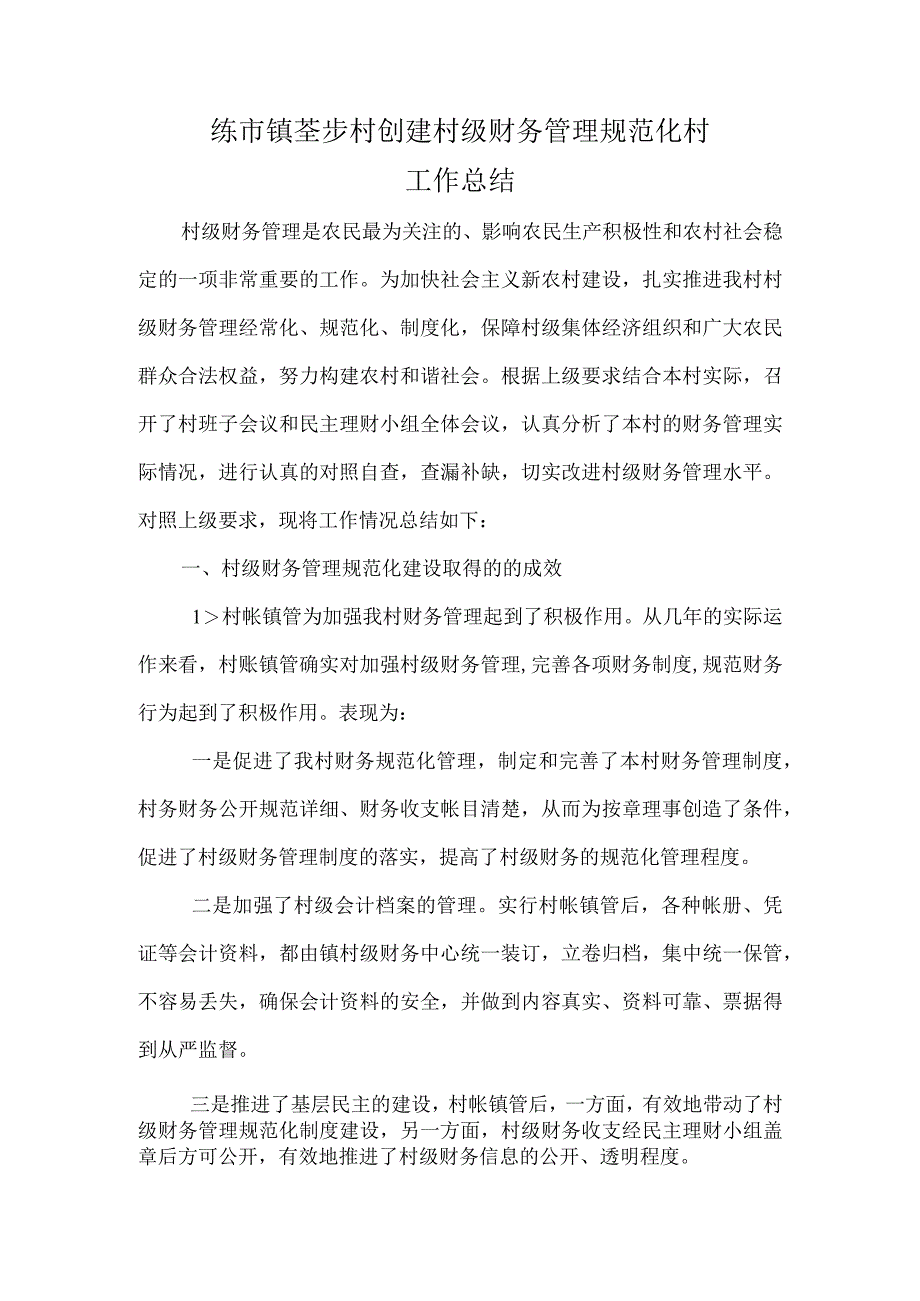 练市镇荃步村创建村级财务管理规范化村
工作总结

村级财务管理是农民最为关注的、影响农民生产积极性和农村社会稳定的一项非常重要的工作。为加快社会主义新农村建设，扎实推进我村村级财务管理经常化、规范化、制度化，保障村级集体经济组织和广大农民群众合法权益，努力构建农村和谐社会。根据上级要求结合本村实际，召开了村班子会议和民主理财小组全体会议，认真分析了本村的财务管理实际情况，进行认真的对照自查，查漏补缺，切实改进村级财务管理水平。对照上级要求，现将工作情况总结如下：

一、村级财务管理规范化建设取得的的成效

1＞村帐镇管为加强我村财务管理起到了积极作用。从几年的实际运作来看，村账镇管确实对加强村级财务管理,完善各项财务制度,规范财务行为起到了积极作用。表现为：

一是促进了我村财务规范化管理，制定和完善了本村财务管理制度，村务财务公开规范详细、财务收支帐目清楚，从而为按章理事创造了条件，促进了村级财务管理制度的落实，提高了村级财务的规范化管理程度。

二是加强了村级会计档案的管理。实行村帐镇管后，各种帐册、凭证等会计资料，都由镇村级财务中心统一装订，立卷归档，集中统一保管，不容易丢失，确保会计资料的安全，并做到内容真实、资料可靠、票据得到从严监督。

三是推进了基层民主的建设，村帐镇管后，一方面，有效地带动了村级财务管理规范化制度建设，另一方面，村级财务收支经民主理财小组盖章后方可公开，有效地推进了村级财务信息的公开、透明程度。